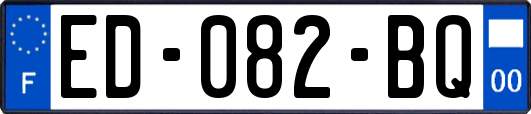 F
ED-082-BQ
00